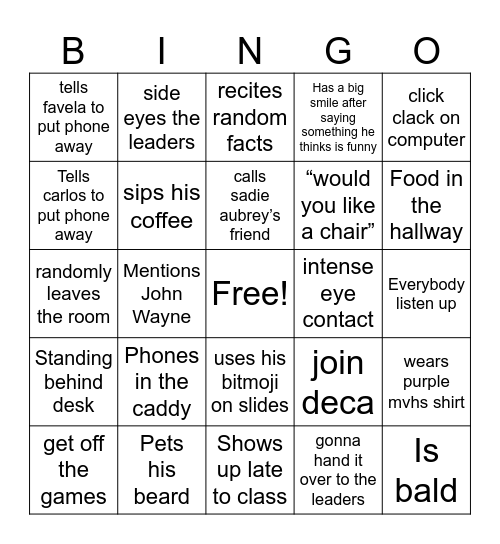 | B | I | N | G | O |
|---|---|---|---|---|
| tells favela to put phone away | side eyes the leaders | recites random facts | Has a big smile after saying something he thinks is funny | click clack on computer |
| Tells carlos to put phone away | sips his coffee | calls sadie aubrey's friend | "would you like a chair" | Food in the hallway |
| randomly leaves the room | Mentions John Wayne | Free! | intense eye contact | Everybody listen up |
| Standing behind desk | Phones in the caddy | uses his bitmoji on slides | join deca | wears purple mvhs shirt |
| get off the games | Pets his beard | Shows up late to class | gonna hand it over to the leaders | Is bald |